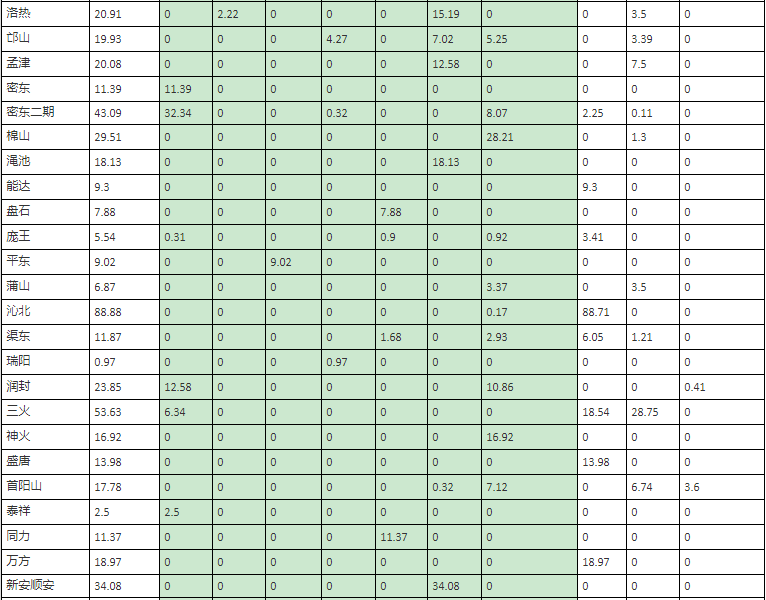 | 洛热 | 20.91 | 0 | 2.22 | 0 | 0 | 0 | 15.19 | 0 | 0 | 3.5 | 0 |
|---|---|---|---|---|---|---|---|---|---|---|---|
| 邙山 | 19.93 | 0 | 0 | 0 | 4.27 | 0 | 7.02 | 5.25 | 0 | 3.39 | 0 |
| 孟津 | 20.08 | 0 | 0 | 0 | 0 | 0 | 12.58 | 0 | 0 | 7.5 | 0 |
| 密东 | 11.39 | 11.39 | 0 | 0 | 0 | 0 | 0 | 0 | 0 | 0 | 0 |
| 密东二期 | 43.09 | 32.34 | 0 | 0 | 0.32 | 0 | 0 | 8.07 | 2.25 | 0.11 | 0 |
| 棉山 | 29.51 | 0 | 0 | 0 | 0 | 0 | 0 | 28.21 | 0 | 1.3 | 0 |
| 渑池 | 18.13 | 0 | 0 | 0 | 0 | 0 | 18.13 | 0 | 0 | 0 | 0 |
| 能达 | 9.3 | 0 | 0 | 0 | 0 | 0 | 0 | 0 | 9.3 | 0 | 0 |
| 盘石 | 7.88 | 0 | 0 | 0 | 0 | 7.88 | 0 | 0 | 0 | 0 | 0 |
| 庞王 | 5.54 | 0.31 | 0 | 0 | 0 | 0.9 | 0 | 0.92 | 3.41 | 0 | 0 |
| 平东 | 9.02 | 0 | 0 | 9.02 | 0 | 0 | 0 | 0 | 0 | 0 | 0 |
| 蒲山 | 6.87 | 0 | 0 | 0 | 0 | 0 | 0 | 3.37 | 0 | 3.5 | 0 |
| 沁北 | 88.88 | 0 | 0 | 0 | 0 | 0 | 0 | 0.17 | 88.71 | 0 | 0 |
| 渠东 | 11.87 | 0 | 0 | 0 | 0 | 1.68 | 0 | 2.93 | 6.05 | 1.21 | 0 |
| 瑞阳 | 0.97 | 0 | 0 | 0 | 0.97 | 0 | 0 | 0 | 0 | 0 | 0 |
| 润封 | 23.85 | 12.58 | 0 | 0 | 0 | 0 | 0 | 10.86 | 0 | 0 | 0.41 |
| 三火 | 53.63 | 6.34 | 0 | 0 | 0 | 0 | 0 | 0 | 18.54 | 28.75 | 0 |
| 神火 | 16.92 | 0 | 0 | 0 | 0 | 0 | 0 | 16.92 | 0 | 0 | 0 |
| 盛唐 | 13.98 | 0 | 0 | 0 | 0 | 0 | 0 | 0 | 13.98 | 0 | 0 |
| 首阳山 | 17.78 | 0 | 0 | 0 | 0 | 0 | 0.32 | 7.12 | 0 | 6.74 | 3.6 |
| 泰祥 | 2.5 | 2.5 | 0 | 0 | 0 | 0 | 0 | 0 | 0 | 0 | 0 |
| 同力 | 11.37 | 0 | 0 | 0 | 0 | 11.37 | 0 | 0 | 0 | 0 | 0 |
| 万方 | 18.97 | 0 | 0 | 0 | 0 | 0 | 0 | 0 | 18.97 | 0 | 0 |
| 新安顺安 | 34.08 | 0 | 0 | 0 | 0 | 0 | 34.08 | 0 | 0 | 0 | 0 |